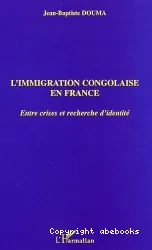 Jean-Baptiste DOUMA

L'IMMIGRATION CONGOLAISE EN FRANCE

Entre crises et recherche d'identité

Copyright abebooks

L'Harmattan